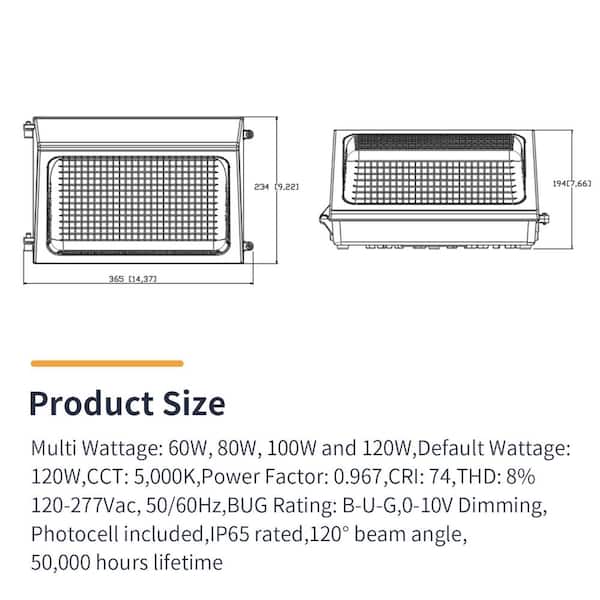 234 [9,22]

365 [14,37]

194[7,66]

Product Size

Multi Wattage: 60W, 80W, 100W and 120W,Default Wattage: 120W,CCT: 5,000K,Power Factor: 0.967,CRI: 74,THD: 8% 120-277Vac, 50/60Hz,BUG Rating: B-U-G,0-10V Dimming, Photocell included,IP65 rated,120° beam angle, 50,000 hours lifetime